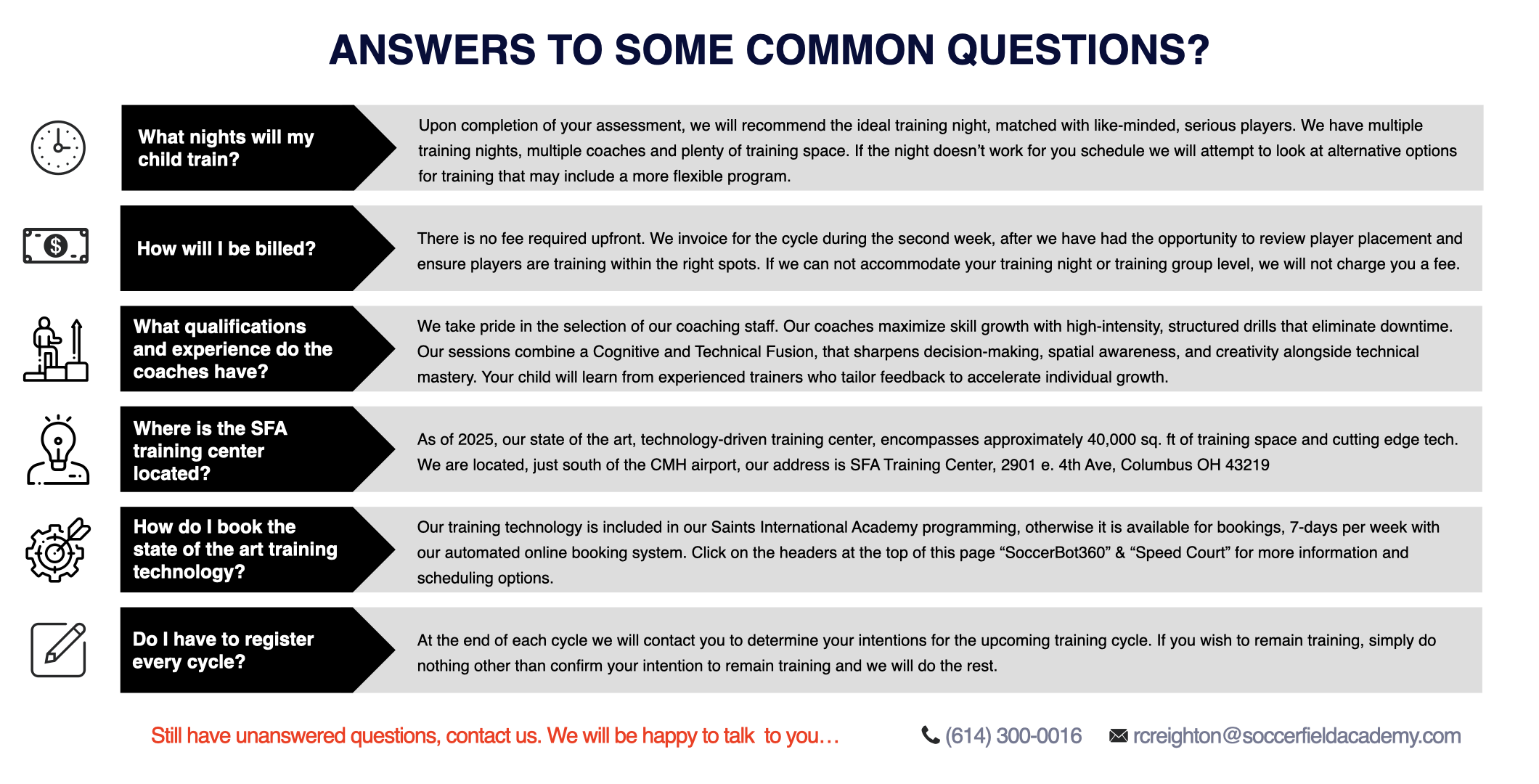 ANSWERS TO SOME COMMON QUESTIONS?

What nights will my child train?

Upon completion of your assessment, we will recommend the ideal training night, matched with like-minded, serious players. We have multiple training nights, multiple coaches and plenty of training space. If the night doesn't work for you schedule we will attempt to look at alternative options for training that may include a more flexible program.

How will I be billed?

There is no fee required upfront. We invoice for the cycle during the second week, after we have had the opportunity to review player placement and ensure players are training within the right spots. If we can not accommodate your training night or training group level, we will not charge you a fee.

What qualifications and experience do the coaches have?

We take pride in the selection of our coaching staff. Our coaches maximize skill growth with high-intensity, structured drills that eliminate downtime. Our sessions combine a Cognitive and Technical Fusion, that sharpens decision-making, spatial awareness, and creativity alongside technical mastery. Your child will learn from experienced trainers who tailor feedback to accelerate individual growth.

Where is the SFA training center located?

As of 2025, our state of the art, technology-driven training center, encompasses approximately 40,000 sq. ft of training space and cutting edge tech. We are located, just south of the CMH airport, our address is SFA Training Center, 2901 e. 4th Ave, Columbus OH 43219

How do I book the state of the art training technology?

Our training technology is included in our Saints International Academy programming, otherwise it is available for bookings, 7-days per week with our automated online booking system. Click on the headers at the top of this page "SoccerBot360" & "Speed Court" for more information and scheduling options.

Do I have to register every cycle?

At the end of each cycle we will contact you to determine your intentions for the upcoming training cycle. If you wish to remain training, simply do nothing other than confirm your intention to remain training and we will do the rest.

Still have unanswered questions, contact us. We will be happy to talk to you…

(614) 300-0016

rcreighton@soccerfieldacademy.com